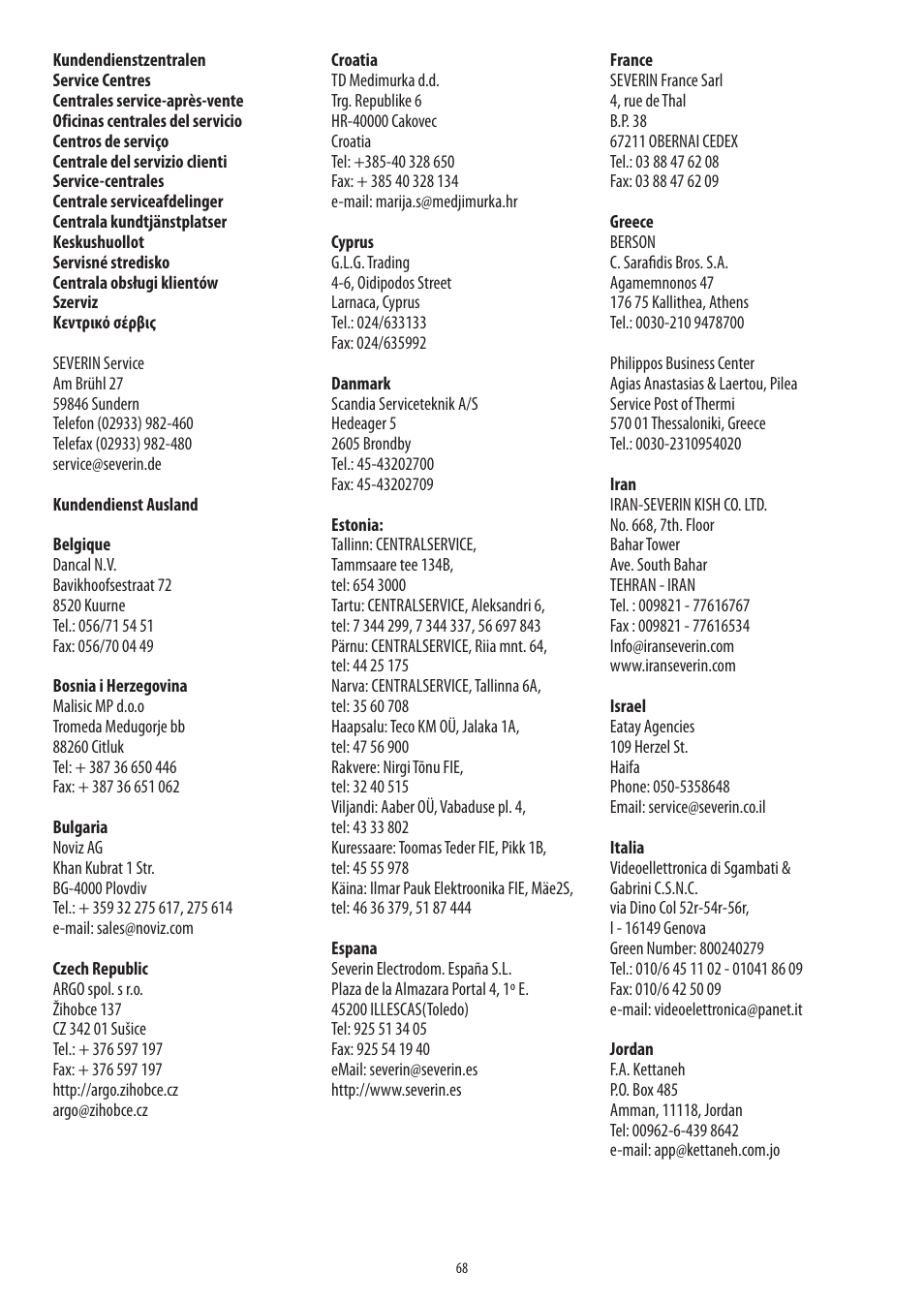 Kundendienstzentralen
Service Centres
Centrales service-après-vente
Oficinas centrales del servicio
Centros de serviço
Centrale del servizio clienti
Service-centrales
Centrale serviceafdelinger
Centrala kundtjänstplatser
Keskushuollot
Servisné stredisko
Centrala obsługi klientów
Szerviz
Κεντρικό σέρβις

SEVERIN Service
Am Brühl 27
59846 Sundern
Telefon (02933) 982-460
Telefax (02933) 982-480
service@severin.de

Kundendienst Ausland

Belgique
Dancal N.V.
Bavikhoofsestraat 72
8520 Kuurne
Tel.: 056/71 54 51
Fax: 056/70 04 49

Bosnia i Herzegovina
Malisic MP d.o.o
Tromeda Medugorje bb
88260 Citluk
Tel: + 387 36 650 446
Fax: + 387 36 651 062

Bulgaria
Noviz AG
Khan Kubrat 1 Str.
BG-4000 Plovdiv
Tel.: + 359 32 275 617, 275 614
e-mail: sales@noviz.com

Czech Republic
ARGO spol. s r.o.
Žihobce 137
CZ 342 01 Sušice
Tel.: + 376 597 197
Fax: + 376 597 197
http://argo.zihobce.cz
argo@zihobce.cz

Croatia
TD Medimurka d.d.
Trg. Republike 6
HR-40000 Cakovec
Croatia
Tel: +385-40 328 650
Fax: + 385 40 328 134
e-mail: marija.s@medjimurka.hr

Cyprus
G.L.G. Trading
4-6, Oidipodos Street
Larnaca, Cyprus
Tel.: 024/633133
Fax: 024/635992

Danmark
Scandia Serviceteknik A/S
Hedeager 5
2605 Brondby
Tel.: 45-43202700
Fax: 45-43202709

Estonia:
Tallinn: CENTRALSERVICE, Tammsaare tee 134B,
tel: 654 3000
Tartu: CENTRALSERVICE, Aleksandri 6,
tel: 7 344 299, 7 344 337, 56 697 843
Pärnu: CENTRALSERVICE, Riia mnt. 64,
tel: 44 25 175
Narva: CENTRALSERVICE, Tallinna 6A,
tel: 35 60 708
Haapsalu: Teco KM OÜ, Jalaka 1A,
tel: 47 56 900
Rakvere: Nirgi Tõnu FIE,
tel: 32 40 515
Viljandi: Aaber OÜ, Vabaduse pl. 4,
tel: 43 33 802
Kuressaare: Toomas Teder FIE, Pikk 1B,
tel: 45 55 978
Käina: Ilmar Pauk Elektroonika FIE, Mäe2S,
tel: 46 36 379, 51 87 444

Espana
Severin Electrodom. España S.L.
Plaza de la Almazara Portal 4, 1º E.
45200 ILLESCAS(Toledo)
Tel: 925 51 34 05
Fax: 925 54 19 40
eMail: severin@severin.es
http://www.severin.es

France
SEVERIN France Sarl
4, rue de Thal
B.P. 38
67211 OBERNAI CEDEX
Tel.: 03 88 47 62 08
Fax: 03 88 47 62 09

Greece
BERSON
C. Sarafidis Bros. S.A.
Agamemnonos 47
176 75 Kallithea, Athens
Tel.: 0030-210 9478700

Philippos Business Center
Agias Anastasias & Laertou, Pilea
Service Post of Thermi
570 01 Thessaloniki, Greece
Tel.: 0030-2310954020

Iran
IRAN-SEVERIN KISH CO. LTD.
No. 668, 7th. Floor
Bahar Tower
Ave. South Bahar
TEHRAN - IRAN
Tel. : 009821 - 77616767
Fax : 009821 - 77616534
Info@iranseverin.com
www.iranseverin.com

Israel
Eatay Agencies
109 Herzel St.
Haifa
Phone: 050-5358648
Email: service@severin.co.il

Italia
Videoellettronica di Sgambati & Gabrini C.S.N.C.
via Dino Col 52r-54r-56r,
I - 16149 Genova
Green Number: 800240279
Tel.: 010/6 45 11 02 - 01041 86 09
Fax: 010/6 42 50 09
e-mail: videoelettronica@panet.it

Jordan
F.A. Kettaneh
P.O. Box 485
Amman, 11118, Jordan
Tel: 00962-6-439 8642
e-mail: app@kettaneh.com.jo

68